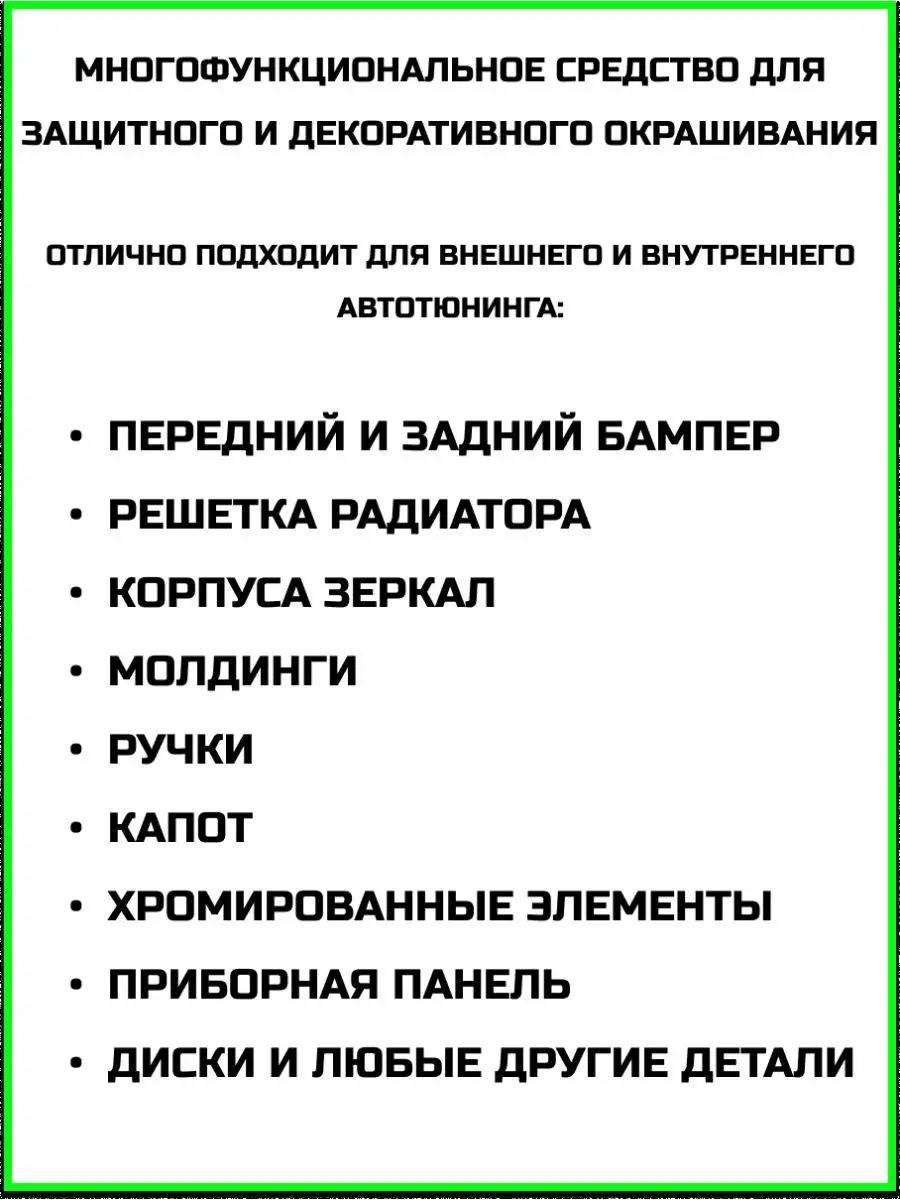 МНОГОФУНКЦИОНАЛЬНОЕ СРЕДСТВО ДЛЯ ЗАЩИТНОГО И ДЕКОРАТИВНОГО ОКРАШИВАНИЯ

ОТЛИЧНО ПОДХОДИТ ДЛЯ ВНЕШНЕГО И ВНУТРЕННЕГО АВТОТЮНИНГА:

• ПЕРЕДНИЙ И ЗАДНИЙ БАМПЕР
• РЕШЕТКА РАДИАТОРА
• КОРПУСА ЗЕРКАЛ
• МОЛДИНГИ
• РУЧКИ
• КАПОТ
• ХРОМИРОВАННЫЕ ЭЛЕМЕНТЫ
• ПРИБОРНАЯ ПАНЕЛЬ
• ДИСКИ И ЛЮБЫЕ ДРУГИЕ ДЕТАЛИ